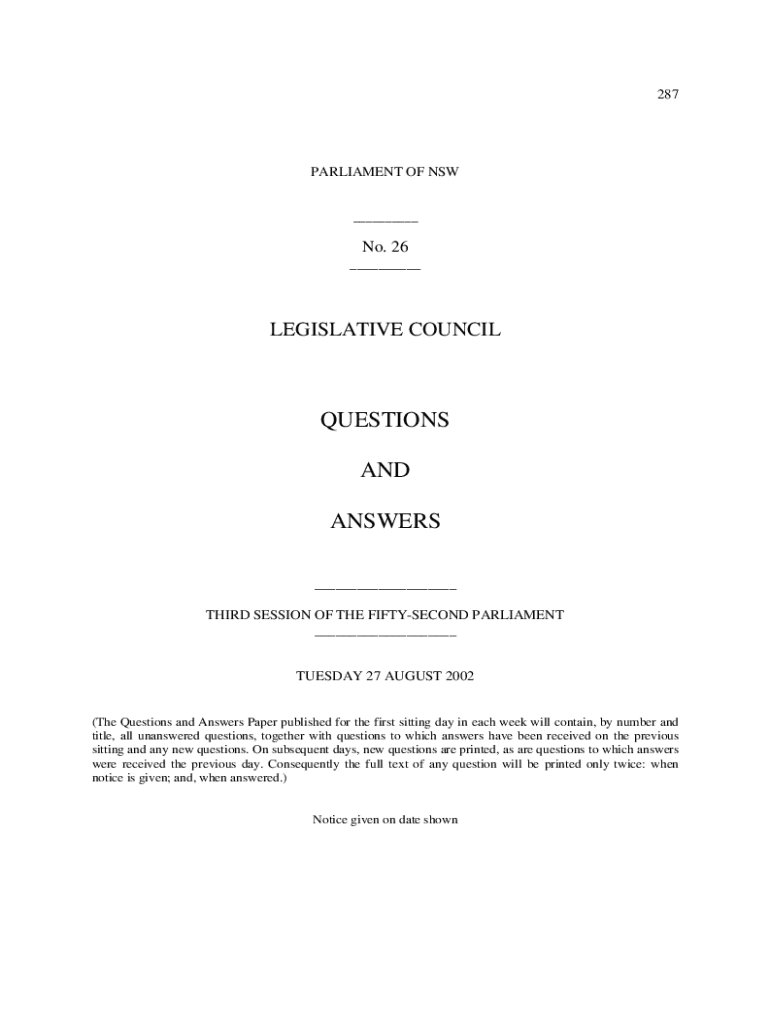 287

PARLIAMENT OF NSW

No. 26

LEGISLATIVE COUNCIL

QUESTIONS

AND

ANSWERS

THIRD SESSION OF THE FIFTY-SECOND PARLIAMENT

TUESDAY 27 AUGUST 2002

(The Questions and Answers Paper published for the first sitting day in each week will contain, by number and title, all unanswered questions, together with questions to which answers have been received on the previous sitting and any new questions. On subsequent days, new questions are printed, as are questions to which answers were received the previous day. Consequently the full text of any question will be printed only twice: when notice is given; and, when answered.)

Notice given on date shown